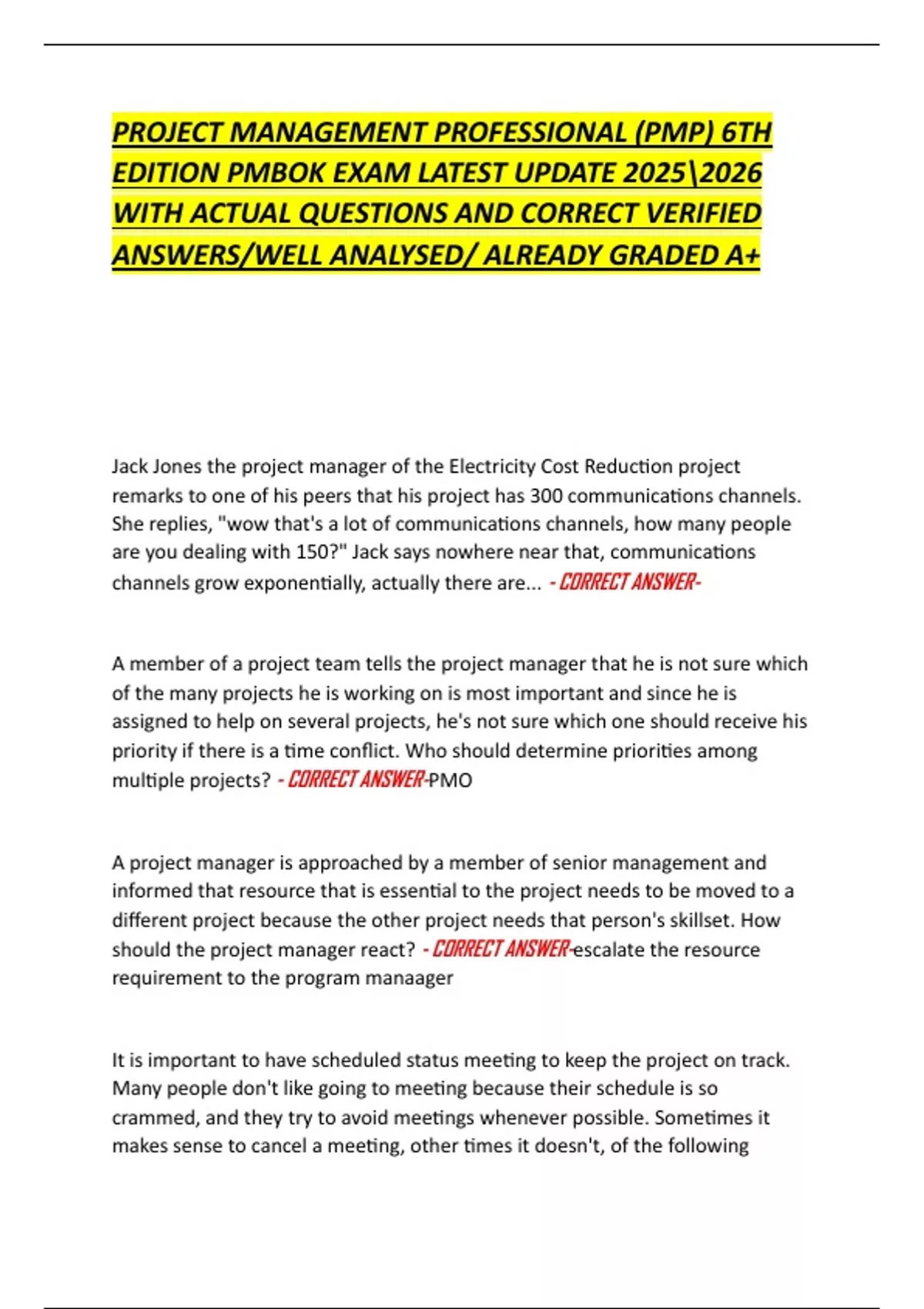 PROJECT MANAGEMENT PROFESSIONAL (PMP) 6TH EDITION PMBOK EXAM LATEST UPDATE 2025\2026 WITH ACTUAL QUESTIONS AND CORRECT VERIFIED ANSWERS/WELL ANALYSED/ ALREADY GRADED A+

Jack Jones the project manager of the Electricity Cost Reduction project remarks to one of his peers that his project has 300 communications channels. She replies, "wow that's a lot of communications channels, how many people are you dealing with 150?" Jack says nowhere near that, communications channels grow exponentially, actually there are... - CORRECT ANSWER-

A member of a project team tells the project manager that he is not sure which of the many projects he is working on is most important and since he is assigned to help on several projects, he's not sure which one should receive his priority if there is a time conflict. Who should determine priorities among multiple projects? - CORRECT ANSWER-PMO

A project manager is approached by a member of senior management and informed that resource that is essential to the project needs to be moved to a different project because the other project needs that person's skillset. How should the project manager react? - CORRECT ANSWER-escalate the resource requirement to the program manaager

It is important to have scheduled status meeting to keep the project on track. Many people don't like going to meeting because their schedule is so crammed, and they try to avoid meetings whenever possible. Sometimes it makes sense to cancel a meeting, other times it doesn't, of the following